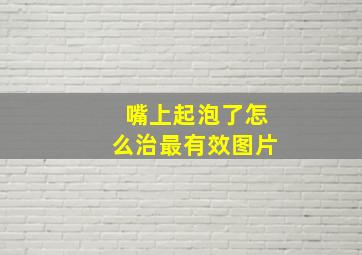 嘴上起泡了怎么治最有效图片